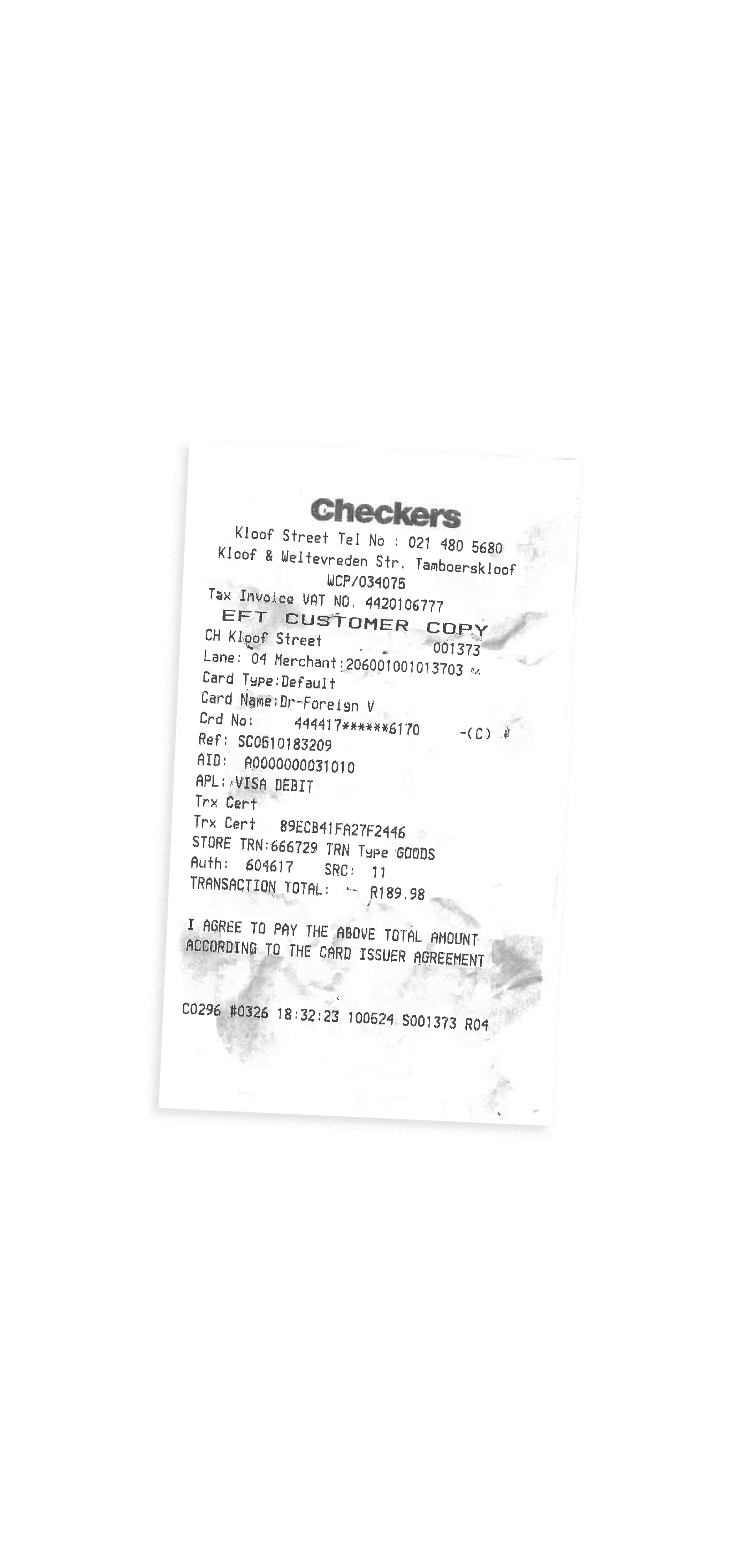 Checkers

Kloof Street Tel No : 021 480 5680
Kloof & Weltevreden Str. Tamboerskloof
WCP/034075
Tax Invoice VAT NO. 4420106777

EFT CUSTOMER COPY
CH Kloof Street 001373
Lane: 04 Merchant:206001001013703
Card Type:Default
Card Name:Dr-Foreign V
Crd No: 444417******6170 -(C)
Ref: SC0510183209
AID: A0000000031010
APL: VISA DEBIT
Trx Cert
Trx Cert 89ECB41FA27F2446
STORE TRN:666729 TRN Type GOODS
Auth: 604617 SRC: 11
TRANSACTION TOTAL: R189.98

I AGREE TO PAY THE ABOVE TOTAL AMOUNT
ACCORDING TO THE CARD ISSUER AGREEMENT

C0296 #0326 18:32:23 100624 S001373 R04